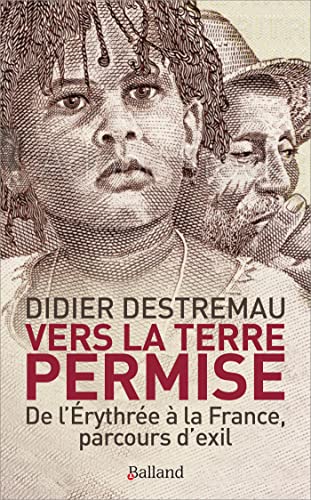 DIDIER DESTREMAU
VERS LA TERRE PERMISE
De l'Érythrée à la France, parcours d'exil
Balland